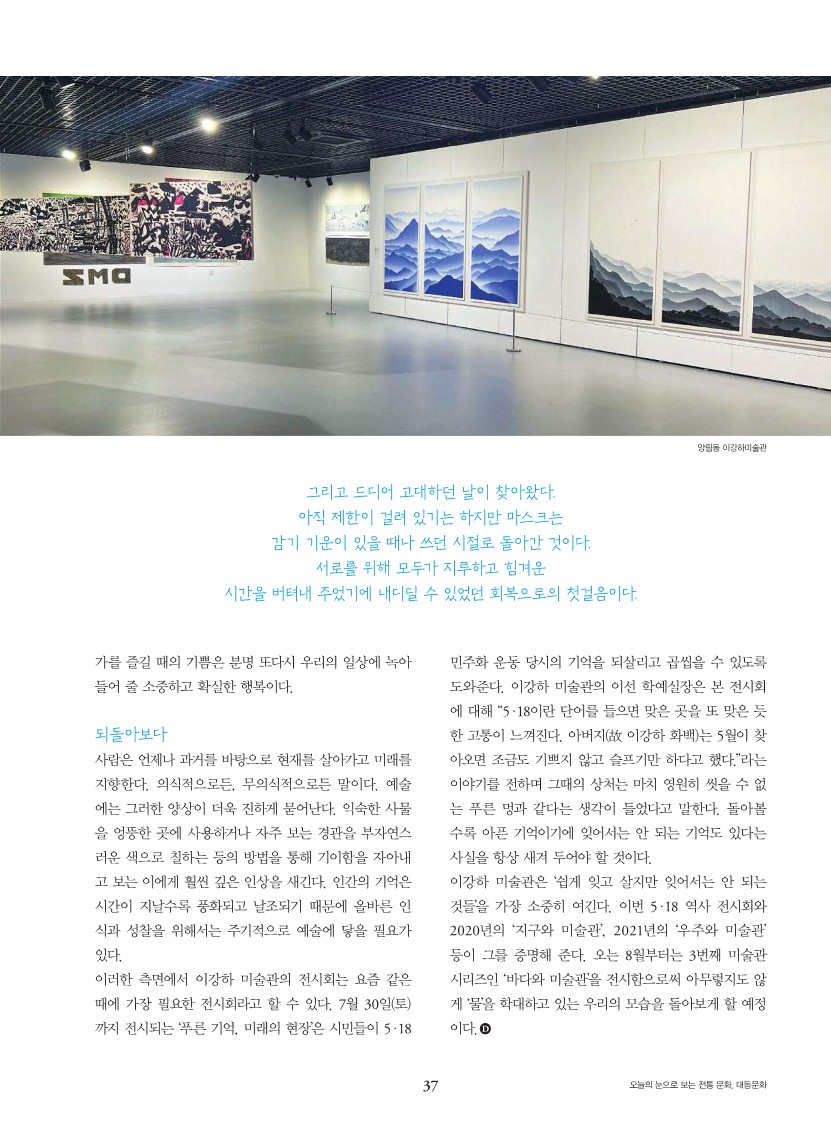 DMZ

양림동 이강하미술관

그리고 드디어 고대하던 날이 찾아왔다. 아직 제한이 걸려 있기는 하지만 마스크는 감기 기운이 있을 때나 쓰던 시절로 돌아간 것이다. 서로를 위해 모두가 지루하고 힘겨운 시간을 버텨내 주었기에 내디딜 수 있었던 회복으로의 첫걸음이다.

가를 즐길 때의 기쁨은 분명 또다시 우리의 일상에 녹아 들어 줄 소중하고 확실한 행복이다.

되돌아보다

사람은 언제나 과거를 바탕으로 현재를 살아가고 미래를 지향한다. 의식적으로든, 무의식적으로든 말이다. 예술에는 그러한 양상이 더욱 진하게 묻어난다. 익숙한 사물을 엉뚱한 곳에 사용하거나 자주 보는 경관을 부자연스러운 색으로 칠하는 등의 방법을 통해 기이함을 자아내고 보는 이에게 훨씬 깊은 인상을 새긴다. 인간의 기억은 시간이 지날수록 풍화되고 날조되기 때문에 올바른 인식과 성찰을 위해서는 주기적으로 예술에 닿을 필요가 있다.

이러한 측면에서 이강하 미술관의 전시회는 요즘 같은 때에 가장 필요한 전시회라고 할 수 있다. 7월 30일(토)까지 전시되는 '푸른 기억, 미래의 현장'은 시민들이 5·18 민주화 운동 당시의 기억을 되살리고 곱씹을 수 있도록 도와준다. 이강하 미술관의 이선 학예실장은 본 전시회에 대해 "5·18이란 단어를 들으면 맞은 곳을 또 맞은 듯한 고통이 느껴진다. 아버지(故 이강하 화백)는 5월이 찾아오면 조금도 기쁘지 않고 슬프기만 하다고 했다."라는 이야기를 전하며 그때의 상처는 마치 영원히 씻을 수 없는 푸른 멍과 같다는 생각이 들었다고 말한다. 돌아볼수록 아픈 기억이기에 잊어서는 안 되는 기억도 있다는 사실을 항상 새겨 두어야 할 것이다.

이강하 미술관은 '쉽게 잊고 살지만 잊어서는 안 되는 것들'을 가장 소중히 여긴다. 이번 5·18 역사 전시회와 2020년의 '지구와 미술관', 2021년의 '우주와 미술관' 등이 그를 증명해 준다. 오는 8월부터는 3번째 미술관 시리즈인 '바다와 미술관'을 전시함으로써 아무렇지도 않게 '물'을 학대하고 있는 우리의 모습을 돌아보게 할 예정이다. D

37

오늘의 눈으로 보는 전통 문화, 대동문화